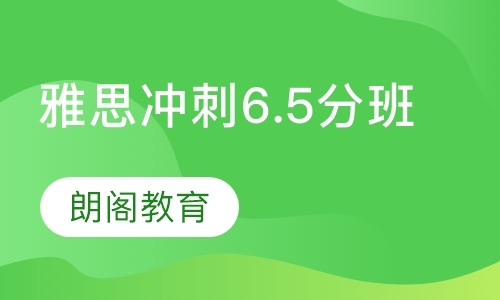 雅思冲刺6.5分班

朗阁教育